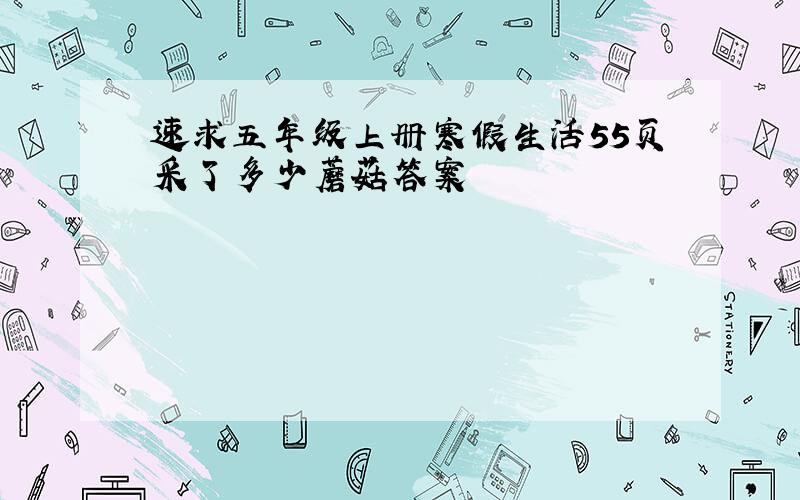 速求五年级上册寒假生活55页采了多少蘑菇答案

STATIONERY